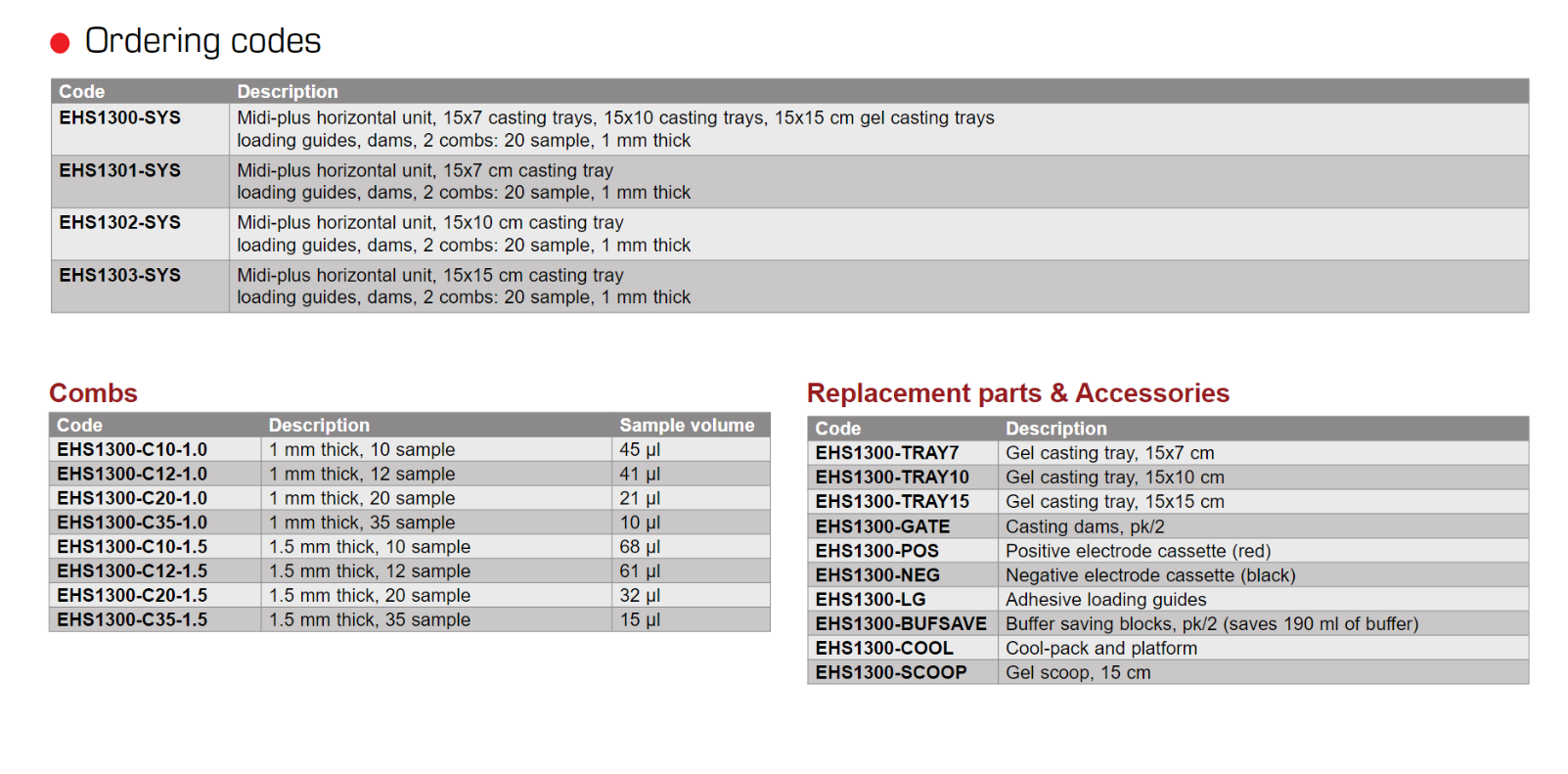 Ordering codes

| Code | Description |
|---|---|
| EHS1300-SYS | Midi-plus horizontal unit, 15x7 casting trays, 15x10 casting trays, 15x15 cm gel casting trays loading guides, dams, 2 combs: 20 sample, 1 mm thick |
| EHS1301-SYS | Midi-plus horizontal unit, 15x7 cm casting tray loading guides, dams, 2 combs: 20 sample, 1 mm thick |
| EHS1302-SYS | Midi-plus horizontal unit, 15x10 cm casting tray loading guides, dams, 2 combs: 20 sample, 1 mm thick |
| EHS1303-SYS | Midi-plus horizontal unit, 15x15 cm casting tray loading guides, dams, 2 combs: 20 sample, 1 mm thick |

Combs

| Code | Description | Sample volume |
|---|---|---|
| EHS1300-C10-1.0 | 1 mm thick, 10 sample | 45 µl |
| EHS1300-C12-1.0 | 1 mm thick, 12 sample | 41 µl |
| EHS1300-C20-1.0 | 1 mm thick, 20 sample | 21 µl |
| EHS1300-C35-1.0 | 1 mm thick, 35 sample | 10 µl |
| EHS1300-C10-1.5 | 1.5 mm thick, 10 sample | 68 µl |
| EHS1300-C12-1.5 | 1.5 mm thick, 12 sample | 61 µl |
| EHS1300-C20-1.5 | 1.5 mm thick, 20 sample | 32 µl |
| EHS1300-C35-1.5 | 1.5 mm thick, 35 sample | 15 µl |

Replacement parts & Accessories

| Code | Description |
|---|---|
| EHS1300-TRAY7 | Gel casting tray, 15x7 cm |
| EHS1300-TRAY10 | Gel casting tray, 15x10 cm |
| EHS1300-TRAY15 | Gel casting tray, 15x15 cm |
| EHS1300-GATE | Casting dams, pk/2 |
| EHS1300-POS | Positive electrode cassette (red) |
| EHS1300-NEG | Negative electrode cassette (black) |
| EHS1300-LG | Adhesive loading guides |
| EHS1300-BUFSAVE | Buffer saving blocks, pk/2 (saves 190 ml of buffer) |
| EHS1300-COOL | Cool-pack and platform |
| EHS1300-SCOOP | Gel scoop, 15 cm |